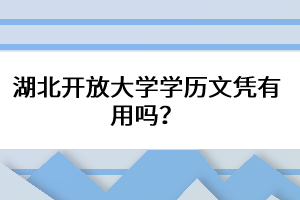 湖北开放大学学历文凭有用吗？